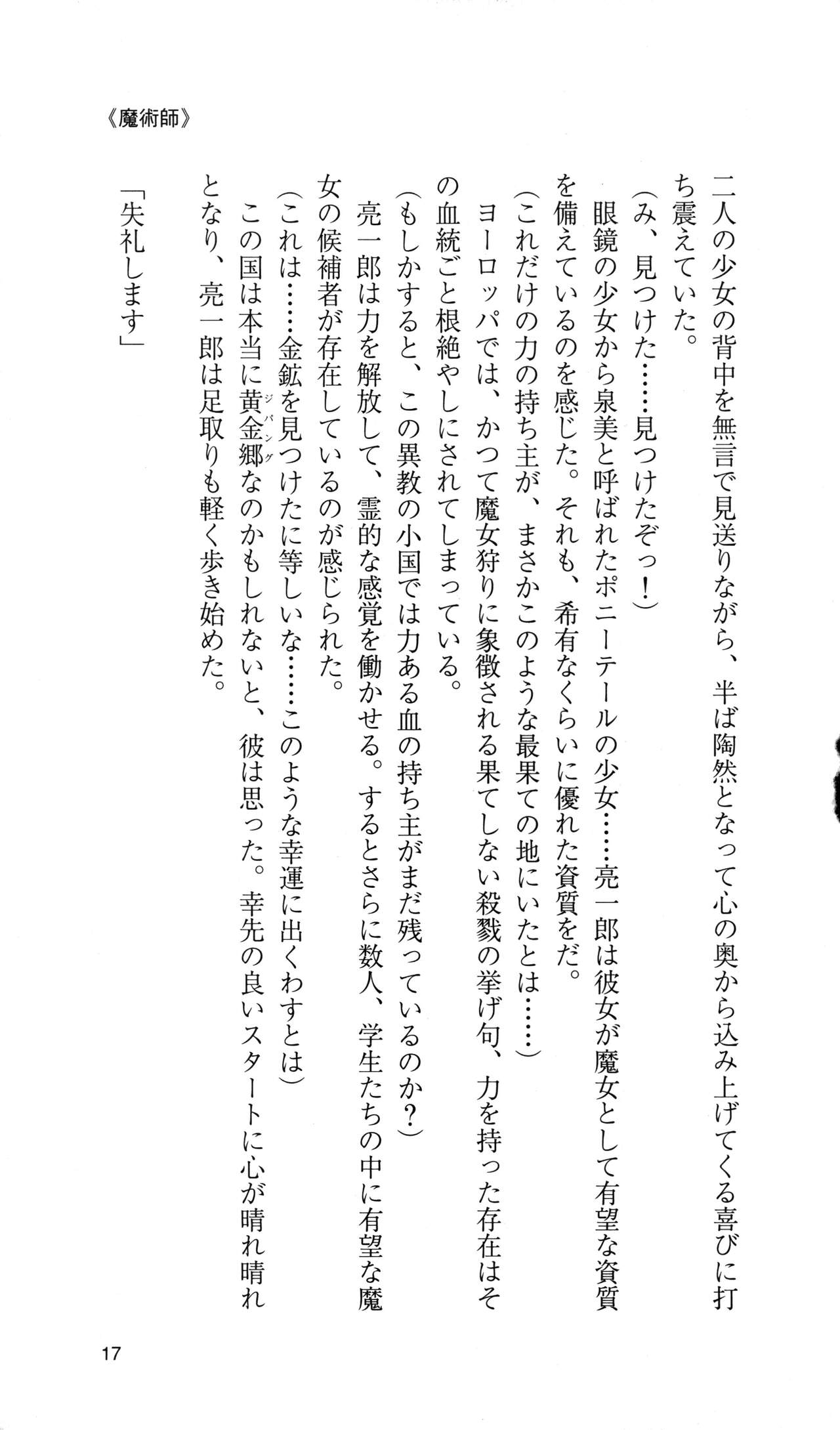 《魔術師》

二人の少女の背中を無言で見送りながら、半ば陶然となって心の奥から込み上げてくる喜びに打ち震えていた。

（み、見つけた……見つけたぞっ！）

眼鏡の少女から泉美と呼ばれたポニーテールの少女……亮一郎は彼女が魔女として有望な資質を備えているのを感じた。それも、希有なくらいに優れた資質をだ。

（これだけの力の持ち主が、まさかこのような最果ての地にいたとは……）

ヨーロッパでは、かつて魔女狩りに象徴される果てしない殺戮の挙げ句、力を持った存在はその血統ごと根絶やしにされてしまっている。

（もしかすると、この異教の小国では力ある血の持ち主がまだ残っているのか？）

亮一郎は力を解放して、霊的な感覚を働かせる。するとさらに数人、学生たちの中に有望な魔女の候補者が存在しているのが感じられた。

（これは……金鉱を見つけたに等しいな……このような幸運に出くわすとは）

この国は本当に黄金郷（ジパング）なのかもしれないと、彼は思った。幸先の良いスタートに心が晴れ晴れとなり、亮一郎は足取りも軽く歩き始めた。

「失礼します」

17